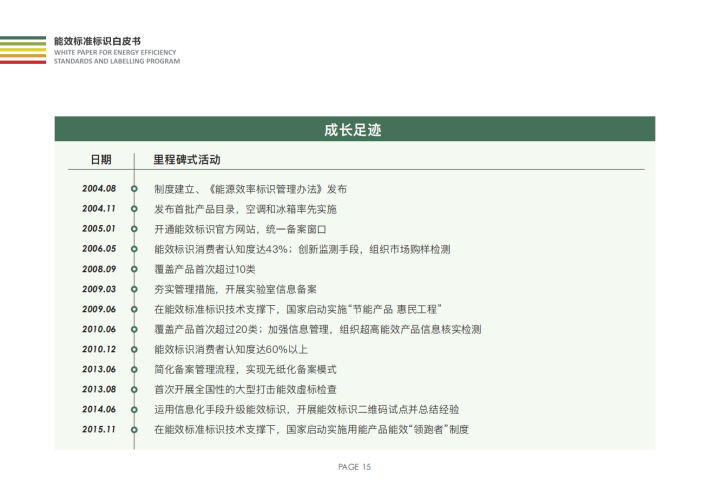 能效标准标识白皮书
WHITE PAPER FOR ENERGY EFFICIENCY STANDARDS AND LABELLING PROGRAM

成长足迹

| 日期 | 里程碑式活动 |
|---|---|
| 2004.08 | 制度建立、《能源效率标识管理办法》发布 |
| 2004.11 | 发布首批产品目录，空调和冰箱率先实施 |
| 2005.01 | 开通能效标识官方网站，统一备案窗口 |
| 2006.05 | 能效标识消费者认知度达43%；创新监测手段，组织市场购样检测 |
| 2008.09 | 覆盖产品首次超过10类 |
| 2009.03 | 夯实管理措施，开展实验室信息备案 |
| 2009.06 | 在能效标准标识技术支撑下，国家启动实施“节能产品 惠民工程” |
| 2010.06 | 覆盖产品首次超过20类；加强信息管理，组织超高能效产品信息核实检测 |
| 2010.12 | 能效标识消费者认知度达60%以上 |
| 2013.06 | 简化备案管理流程，实现无纸化备案模式 |
| 2013.08 | 首次开展全国性的大型打击能效虚标检查 |
| 2014.06 | 运用信息化手段升级能效标识，开展能效标识二维码试点并总结经验 |
| 2015.11 | 在能效标准标识技术支撑下，国家启动实施用能产品能效“领跑者”制度 |

PAGE 15